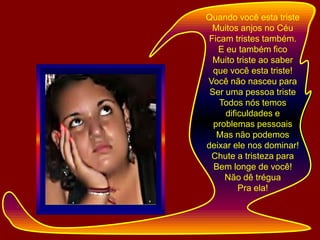 Quando você esta triste
Muitos anjos no Céu
Ficam tristes também.
E eu também fico
Muito triste ao saber
que você esta triste!
Você não nasceu para
Ser uma pessoa triste
Todos nós temos
dificuldades e
problemas pessoais
Mas não podemos
deixar ele nos dominar!
Chute a tristeza para
Bem longe de você!
Não dê trégua
Pra ela!